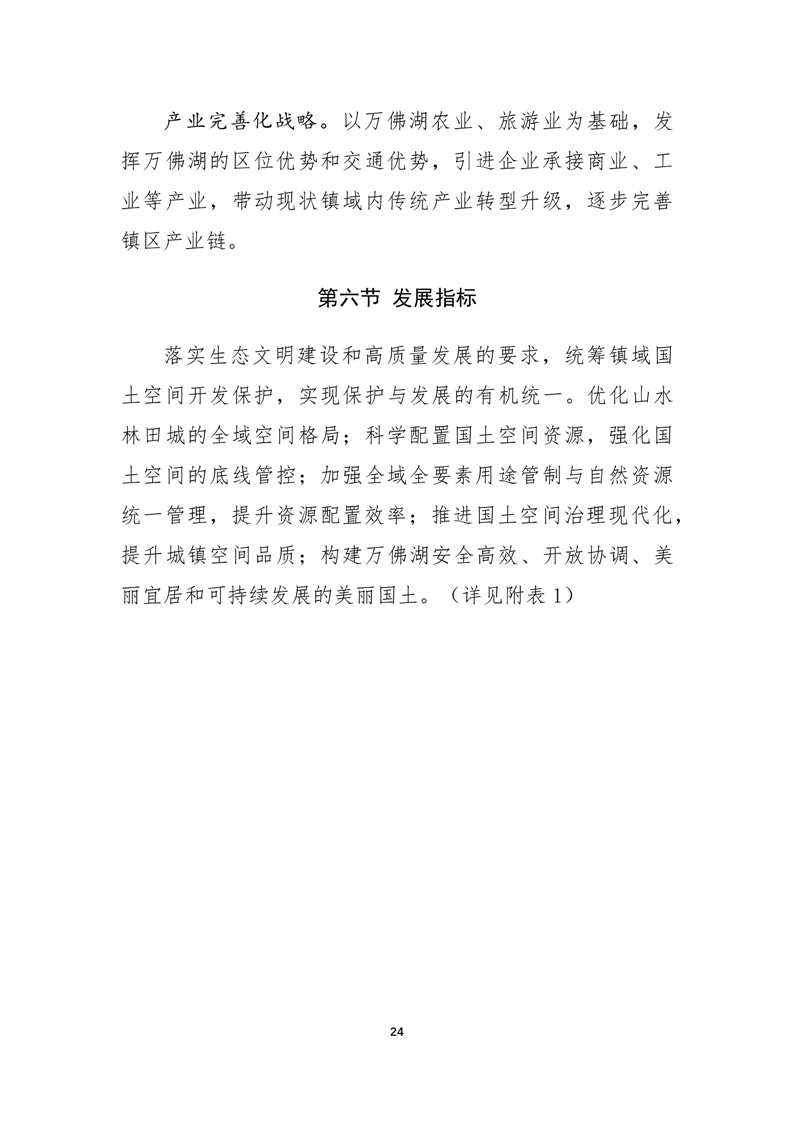 产业完善化战略。以万佛湖农业、旅游业为基础，发挥万佛湖的区位优势和交通优势，引进企业承接商业、工业等产业，带动现状镇域内传统产业转型升级，逐步完善镇区产业链。

第六节 发展指标

落实生态文明建设和高质量发展的要求，统筹镇域国土空间开发保护，实现保护与发展的有机统一。优化山水林田城的全域空间格局；科学配置国土空间资源，强化国土空间的底线管控；加强全域全要素用途管制与自然资源统一管理，提升资源配置效率；推进国土空间治理现代化，提升城镇空间品质；构建万佛湖安全高效、开放协调、美丽宜居和可持续发展的美丽国土。（详见附表 1）

24